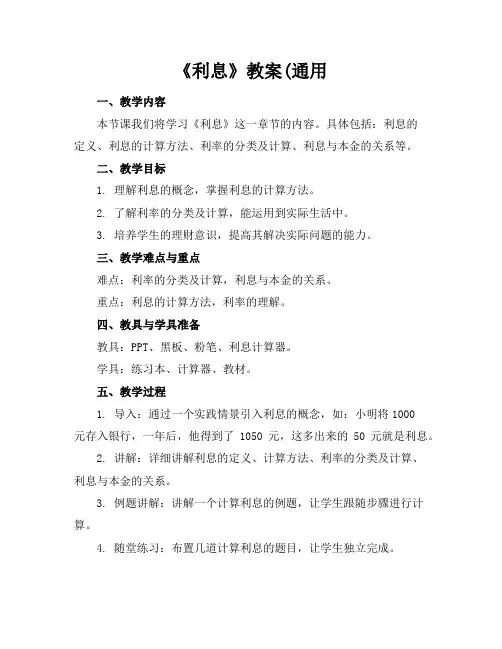 《利息》教案(通用

一、教学内容

本节课我们将学习《利息》这一章节的内容。具体包括：利息的定义、利息的计算方法、利率的分类及计算、利息与本金的关系等。

二、教学目标

1. 理解利息的概念，掌握利息的计算方法。

2. 了解利率的分类及计算，能运用到实际生活中。

3. 培养学生的理财意识，提高其解决实际问题的能力。

三、教学难点与重点

难点：利率的分类及计算，利息与本金的关系。

重点：利息的计算方法，利率的理解。

四、教具与学具准备

教具：PPT、黑板、粉笔、利息计算器。

学具：练习本、计算器、教材。

五、教学过程

1. 导入：通过一个实践情景引入利息的概念，如：小明将 1000 元存入银行，一年后，他得到了 1050 元，这多出来的 50 元就是利息。

2. 讲解：详细讲解利息的定义、计算方法、利率的分类及计算、利息与本金的关系。

3. 例题讲解：讲解一个计算利息的例题，让学生跟随步骤进行计算。

4. 随堂练习：布置几道计算利息的题目，让学生独立完成。